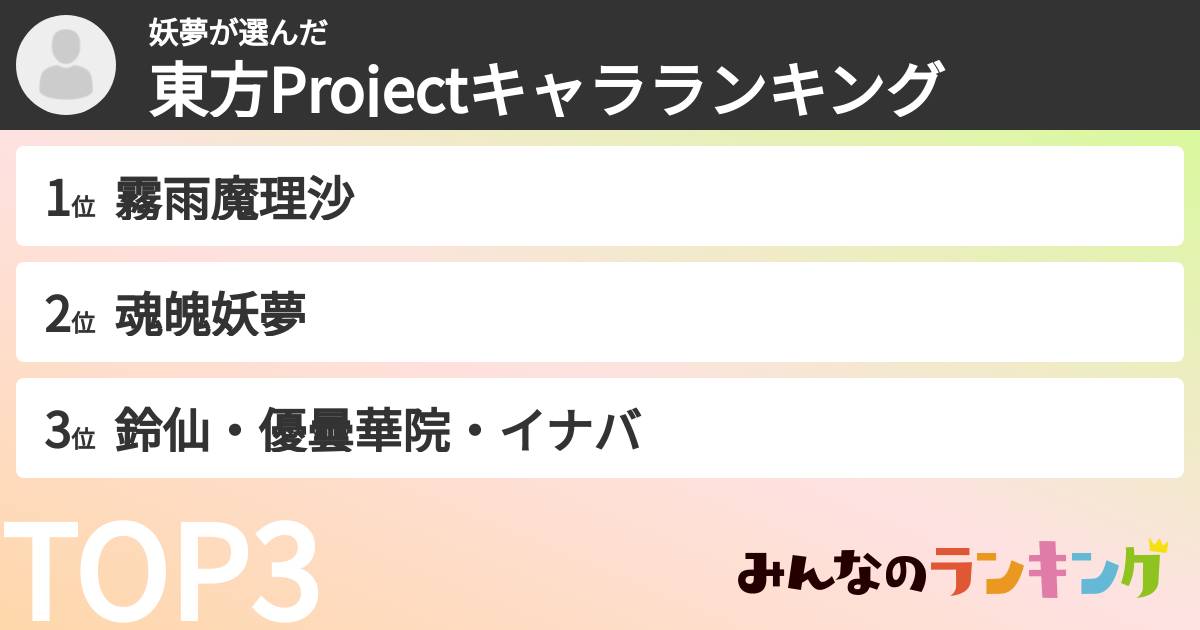 妖夢が選んだ
東方Projectキャラランキング

1位 霧雨魔理沙

2位 魂魄妖夢

3位 鈴仙・優曇華院・イナバ

TOP3

みんなのランキング